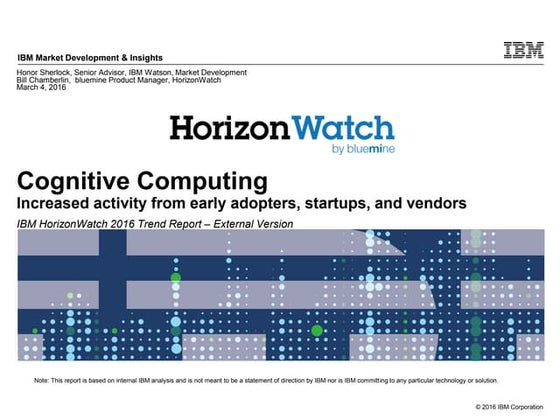 IBM Market Development & Insights

IBM

Honor Sherlock, Senior Advisor, IBM Watson, Market Development
Bill Chamberlin, bluemine Product Manager, HorizonWatch
March 4, 2016

HorizonWatch
by bluemine

Cognitive Computing
Increased activity from early adopters, startups, and vendors

IBM HorizonWatch 2016 Trend Report – External Version

Note: This report is based on internal IBM analysis and is not meant to be a statement of direction by IBM nor is IBM committing to any particular technology or solution.

© 2016 IBM Corporation